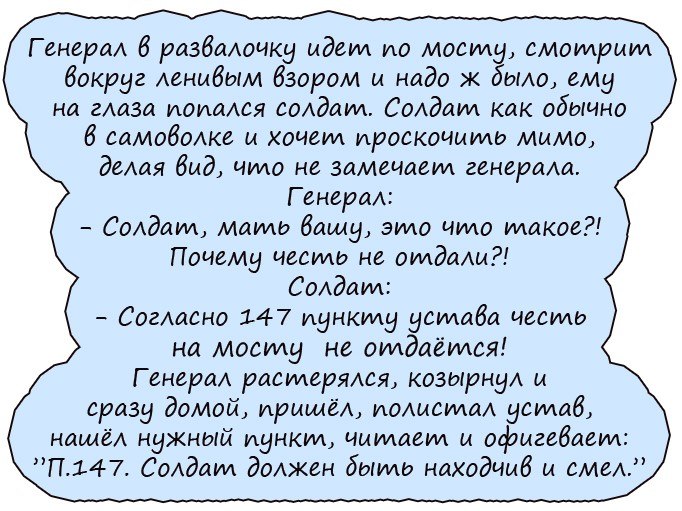 Генерал в развалочку идет по мосту, смотрит вокруг ленивым взором и надо ж было, ему на глаза попался солдат. Солдат как обычно в самоволке и хочет проскочить мимо, делая вид, что не замечает генерала.

Генерал:

- Солдат, мать вашу, это что такое?! Почему честь не отдали?!

Солдат:

- Согласно 147 пункту устава честь на мосту не отдаётся!

Генерал растерялся, козырнул и сразу домой, пришёл, полистал устав, нашёл нужный пункт, читает и офигевает: "П.147. Солдат должен быть находчив и смел."